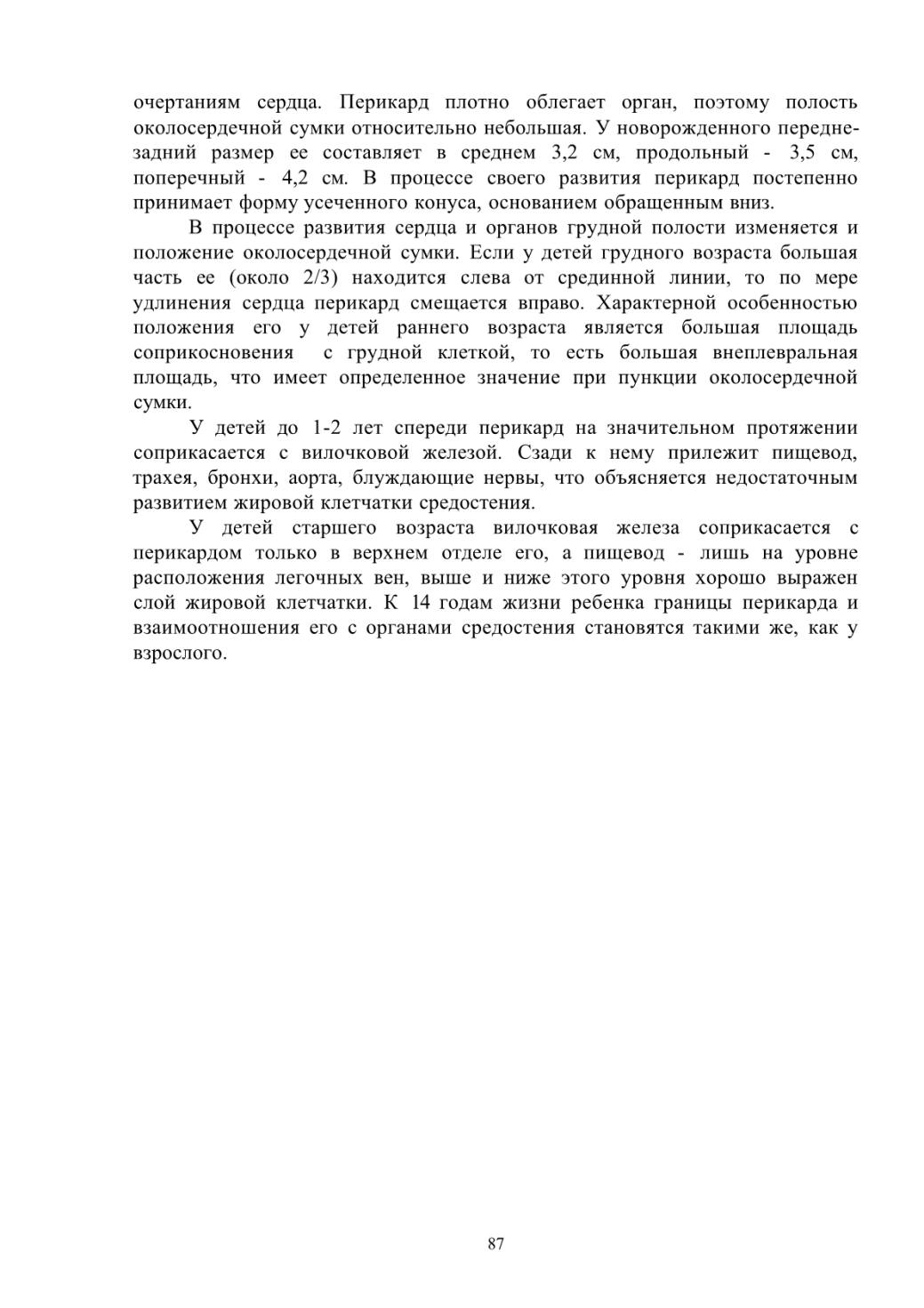 очертаниям сердца. Перикард плотно облегает орган, поэтому полость околосердечной сумки относительно небольшая. У новорожденного переднезадний размер ее составляет в среднем 3,2 см, продольный - 3,5 см, поперечный - 4,2 см. В процессе своего развития перикард постепенно принимает форму усеченного конуса, основанием обращенным вниз.

В процессе развития сердца и органов грудной полости изменяется и положение околосердечной сумки. Если у детей грудного возраста большая часть ее (около 2/3) находится слева от срединной линии, то по мере удлинения сердца перикард смещается вправо. Характерной особенностью положения его у детей раннего возраста является большая площадь соприкосновения с грудной клеткой, то есть большая внеплевральная площадь, что имеет определенное значение при пункции околосердечной сумки.

У детей до 1-2 лет спереди перикард на значительном протяжении соприкасается с вилочковой железой. Сзади к нему прилежит пищевод, трахея, бронхи, аорта, блуждающие нервы, что объясняется недостаточным развитием жировой клетчатки средостения.

У детей старшего возраста вилочковая железа соприкасается с перикардом только в верхнем отделе его, а пищевод - лишь на уровне расположения легочных вен, выше и ниже этого уровня хорошо выражен слой жировой клетчатки. К 14 годам жизни ребенка границы перикарда и взаимоотношения его с органами средостения становятся такими же, как у взрослого.

87